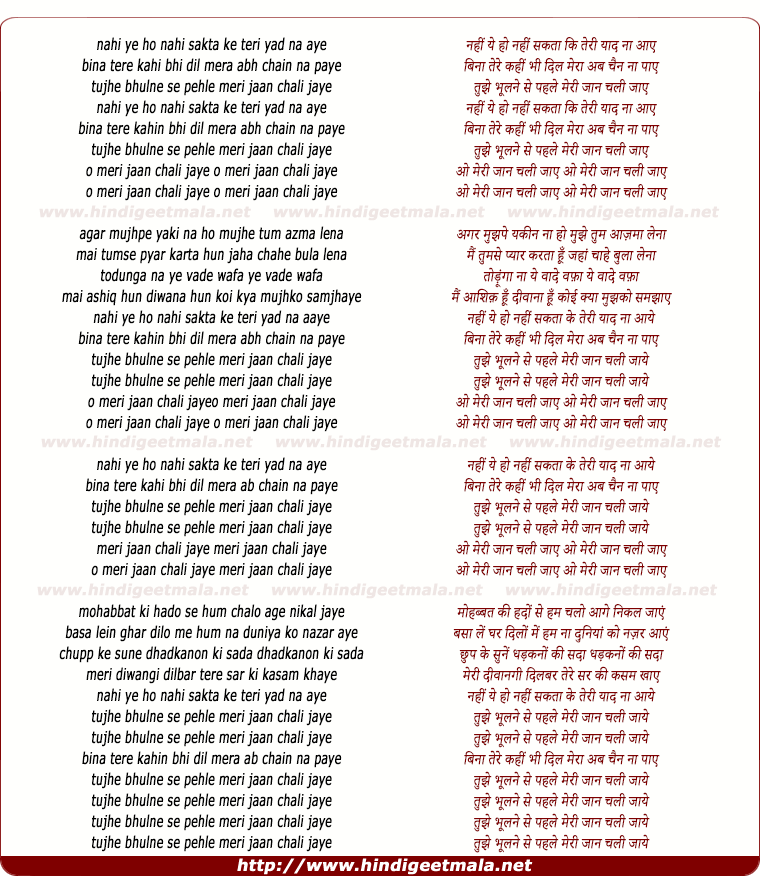 nahi ye ho nahi sakta ke teri yad na aye
bina tere kahi bhi dil mera abh chain na paye
tujhe bhulne se pehle meri jaan chali jaye
nahi ye ho nahi sakta ke teri yad na aye
bina tere kahin bhi dil mera abh chain na paye
tujhe bhulne se pehle meri jaan chali jaye
o meri jaan chali jaye o meri jaan chali jaye
o meri jaan chali jaye o meri jaan chali jaye

www.hindigeetmala.net www.hindigeetmala.net www.hindigeetmala.net

agar mujhpe yaki na ho mujhe tum azma lena
mai tumse pyar karta hun jaha chahe bula lena
todunga na ye vade wafa ye vade wafa
mai ashiq hun diwana hun koi kya mujhko samjhaye
nahi ye ho nahi sakta ke teri yad na aaye
bina tere kahin bhi dil mera abh chain na paye
tujhe bhulne se pehle meri jaan chali jaye
tujhe bhulne se pehle meri jaan chali jaye
o meri jaan chali jayeo meri jaan chali jaye
o meri jaan chali jaye o meri jaan chali jaye

www.hindigeetmala.net www.hindigeetmala.net www.hindigeetmala.net

nahi ye ho nahi sakta ke teri yad na aye
bina tere kahi bhi dil mera ab chain na paye
tujhe bhulne se pehle meri jaan chali jaye
tujhe bhulne se pehle meri jaan chali jaye
meri jaan chali jaye meri jaan chali jaye
o meri jaan chali jaye meri jaan chali jaye

www.hindigeetmala.net www.hindigeetmala.net www.hindigeetmala.net

mohabbat ki hado se hum chalo age nikal jaye
basa lein ghar dilo me hum na duniya ko nazar aye
chupp ke sune dhadkanon ki sada dhadkanon ki sada
meri diwangi dilbar tere sar ki kasam khaye
nahi ye ho nahi sakta ke teri yad na aye
tujhe bhulne se pehle meri jaan chali jaye
tujhe bhulne se pehle meri jaan chali jaye
bina tere kahin bhi dil mera ab chain na paye
tujhe bhulne se pehle meri jaan chali jaye
tujhe bhulne se pehle meri jaan chali jaye
tujhe bhulne se pehle meri jaan chali jaye
tujhe bhulne se pehle meri jaan chali jaye

नहीं ये हो नहीं सकता कि तेरी याद ना आए
बिना तेरे कहीं भी दिल मेरा अब चैन ना पाए
तुझे भूलने से पहले मेरी जान चली जाए
नहीं ये हो नहीं सकता कि तेरी याद ना आए
बिना तेरे कहीं भी दिल मेरा अब चैन ना पाए
तुझे भूलने से पहले मेरी जान चली जाए
ओ मेरी जान चली जाए ओ मेरी जान चली जाए
ओ मेरी जान चली जाए ओ मेरी जान चली जाए

अगर मुझपे यकीन ना हो मुझे तुम आज़मा लेना
मैं तुमसे प्यार करता हूँ जहां चाहे बुला लेना
तोड़ूंगा ना ये वादे वफ़ा ये वादे वफ़ा
मैं आशिक़ हूँ दीवाना हूँ कोई क्या मुझको समझाए
नहीं ये हो नहीं सकता के तेरी याद ना आये
बिना तेरे कहीं भी दिल मेरा अब चैन ना पाए
तुझे भूलने से पहले मेरी जान चली जाये
तुझे भूलने से पहले मेरी जान चली जाये
ओ मेरी जान चली जाए ओ मेरी जान चली जाए
ओ मेरी जान चली जाए ओ मेरी जान चली जाए

नहीं ये हो नहीं सकता के तेरी याद ना आये
बिना तेरे कहीं भी दिल मेरा अब चैन ना पाए
तुझे भूलने से पहले मेरी जान चली जाये
तुझे भूलने से पहले मेरी जान चली जाये
ओ मेरी जान चली जाए ओ मेरी जान चली जाए
ओ मेरी जान चली जाए ओ मेरी जान चली जाए

मोहब्बत की हदों से हम चलो आगे निकल जाएं
बसा लें घर दिलों में हम ना दुनियां को नज़र आएं
छुप के सुनें धड़कनों की सदा धड़कनों की सदा
मेरी दीवानगी दिलबर तेरे सर की कसम खाए
नहीं ये हो नहीं सकता के तेरी याद ना आये
तुझे भूलने से पहले मेरी जान चली जाये
तुझे भूलने से पहले मेरी जान चली जाये
बिना तेरे कहीं भी दिल मेरा अब चैन ना पाए
तुझे भूलने से पहले मेरी जान चली जाये
तुझे भूलने से पहले मेरी जान चली जाये
तुझे भूलने से पहले मेरी जान चली जाये
तुझे भूलने से पहले मेरी जान चली जाये

http://www.hindigeetmala.net